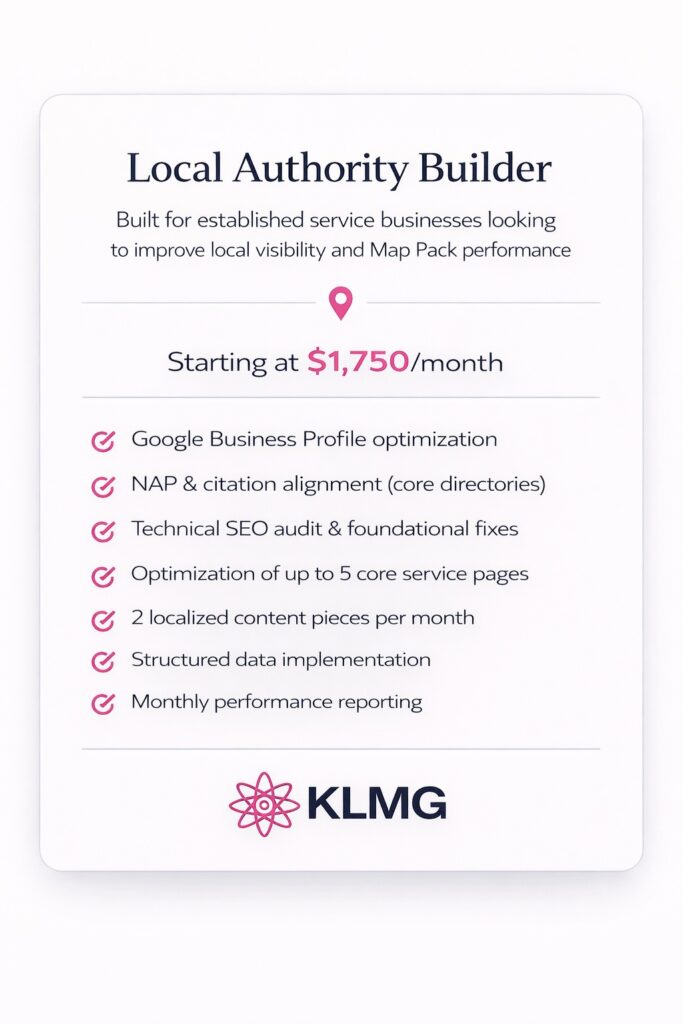 Local Authority Builder

Built for established service businesses looking to improve local visibility and Map Pack performance

Starting at $1,750/month

Google Business Profile optimization
NAP & citation alignment (core directories)
Technical SEO audit & foundational fixes
Optimization of up to 5 core service pages
2 localized content pieces per month
Structured data implementation
Monthly performance reporting

KLMG